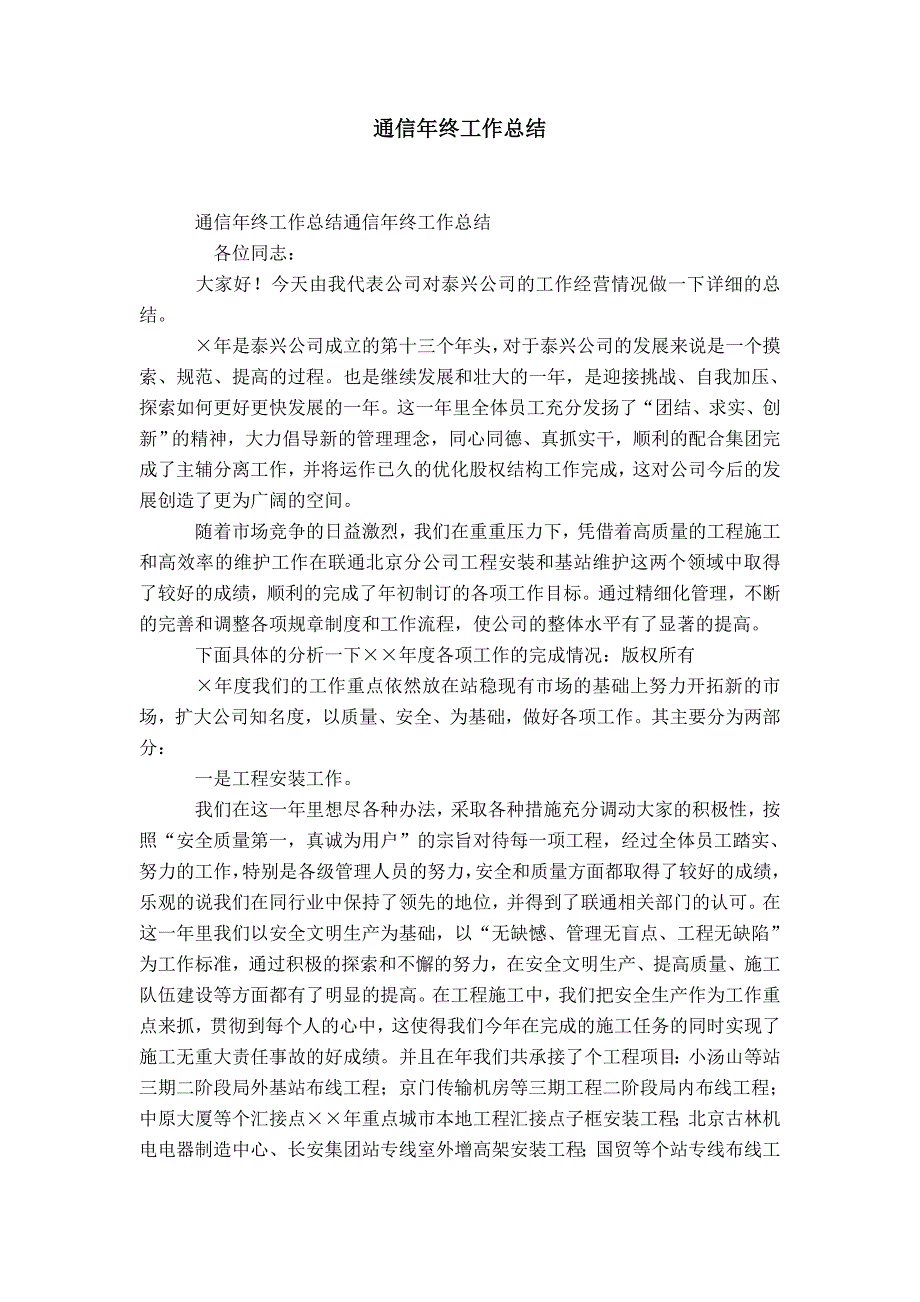 通信年终工作总结

通信年终工作总结通信年终工作总结

各位同志：

大家好！今天由我代表公司对泰兴公司的工作经营情况做一下详细的总结。

×年是泰兴公司成立的第十三个年头，对于泰兴公司的发展来说是一个摸索、规范、提高的过程。也是继续发展和壮大的一年，是迎接挑战、自我加压、探索如何更好更快发展的一年。这一年里全体员工充分发扬了“团结、求实、创新”的精神，大力倡导新的管理理念，同心同德、真抓实干，顺利的配合集团完成了主辅分离工作，并将运作已久的优化股权结构工作完成，这对公司今后的发展创造了更为广阔的空间。

随着市场竞争的日益激烈，我们在重重压力下，凭借着高质量的工程施工和高效率的维护工作在联通北京分公司工程安装和基站维护这两个领域中取得了较好的成绩，顺利的完成了年初制订的各项工作目标。通过精细化管理，不断的完善和调整各项规章制度和工作流程，使公司的整体水平有了显著的提高。

下面具体的分析一下××年度各项工作的完成情况：版权所有

×年度我们的工作重点依然放在站稳现有市场的基础上努力开拓新的市场，扩大公司知名度，以质量、安全、为基础，做好各项工作。其主要分为两部分：

一是工程安装工作。

我们在这一年里想尽各种办法，采取各种措施充分调动大家的积极性，按照“安全质量第一，真诚为用户”的宗旨对待每一项工程，经过全体员工踏实、努力的工作，特别是各级管理人员的努力，安全和质量方面都取得了较好的成绩，乐观的说我们在同行业中保持了领先的地位，并得到了联通相关部门的认可。在这一年里我们以安全文明生产为基础，以“无缺憾、管理无盲点、工程无缺陷”为工作标准，通过积极的探索和不懈的努力，在安全文明生产、提高质量、施工队伍建设等方面都有了明显的提高。在工程施工中，我们把安全生产作为工作重点来抓，贯彻到每个人的心中，这使得我们今年在完成的施工任务的同时实现了施工无重大责任事故的好成绩。并且在年我们共承接了个工程项目：小汤山等站三期二阶段局外基站布线工程；京门传输机房等三期工程二阶段局内布线工程；中原大厦等个汇接点××年重点城市本地工程汇接点子框安装工程；北京古林机电电器制造中心、长安集团站专线室外增高架安装工程；国贸等个站专线布线工